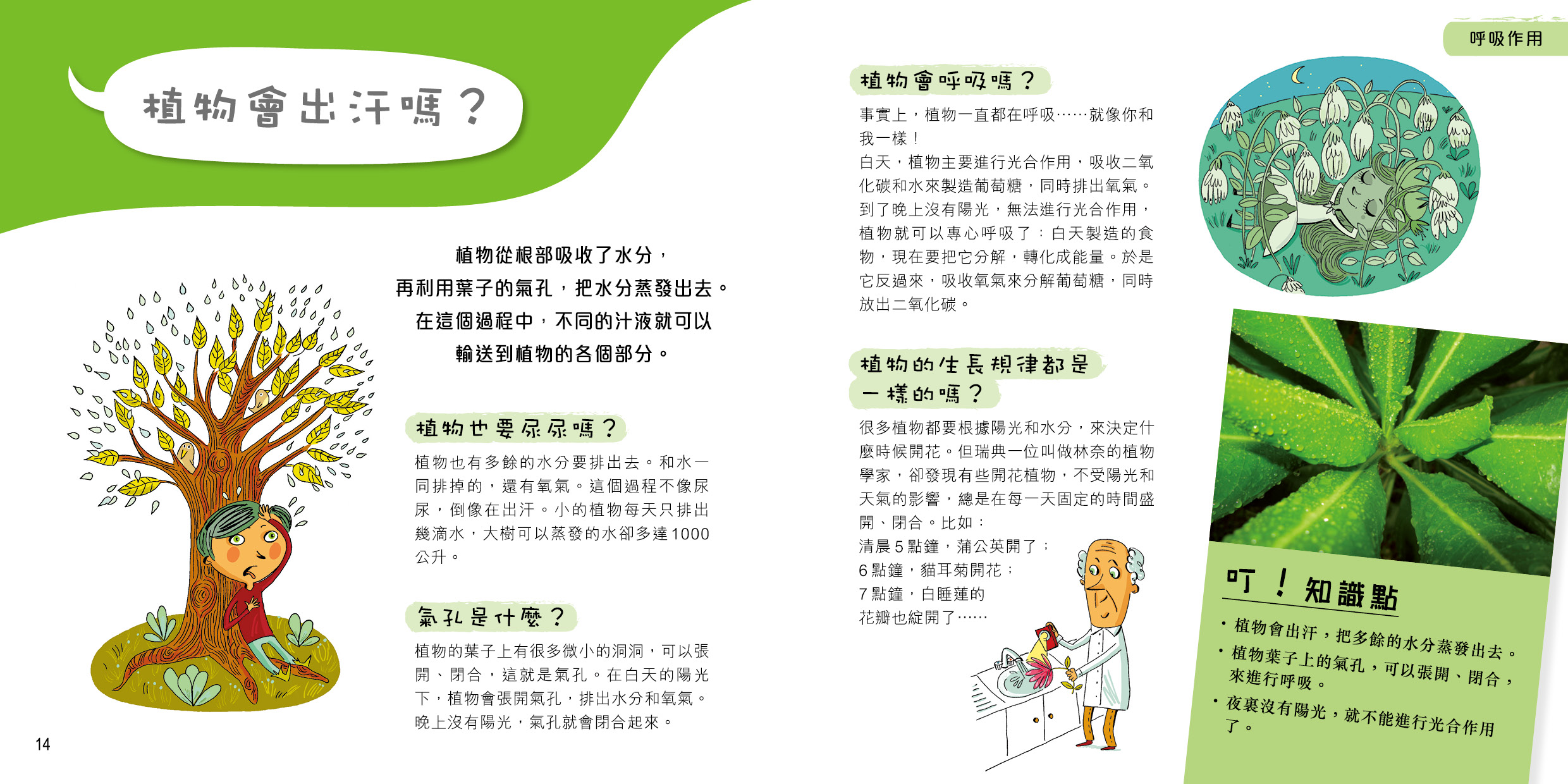 植物會出汗嗎？

植物從根部吸收了水分，再利用葉子的氣孔，把水分蒸發出去。在這個過程中，不同的汁液就可以輸送到植物的各個部分。

植物也要尿尿嗎？

植物也有多餘的水分要排出去。和水一同排掉的，還有氧氣。這個過程不像尿尿，倒像在出汗。小的植物每天只排出幾滴水，大樹可以蒸發的水卻多達1000公升。

氣孔是什麼？

植物的葉子上有很多微小的洞洞，可以張開、閉合，這就是氣孔。在白天的陽光下，植物會張開氣孔，排出水分和氧氣。晚上沒有陽光，氣孔就會閉合起來。

14

呼吸作用

植物會呼吸嗎？

事實上，植物一直都在呼吸……就像你和我一樣！

白天，植物主要進行光合作用，吸收二氧化碳和水來製造葡萄糖，同時排出氧氣。到了晚上沒有陽光，無法進行光合作用，植物就可以專心呼吸了：白天製造的食物，現在要把它分解，轉化成能量。於是它反過來，吸收氧氣來分解葡萄糖，同時放出二氧化碳。

植物的生長規律都是一樣的嗎？

很多植物都要根據陽光和水分，來決定什麼時候開花。但瑞典一位叫做林奈的植物學家，卻發現有些開花植物，不受陽光和天氣的影響，總是在每一天固定的時間盛開、閉合。比如：

清晨5點鐘，蒲公英開了；
6點鐘，貓耳菊開花；
7點鐘，白睡蓮的花瓣也綻開了……

叮！知識點

・植物會出汗，把多餘的水分蒸發出去。
・植物葉子上的氣孔，可以張開、閉合，來進行呼吸。
・夜裏沒有陽光，就不能進行光合作用了。